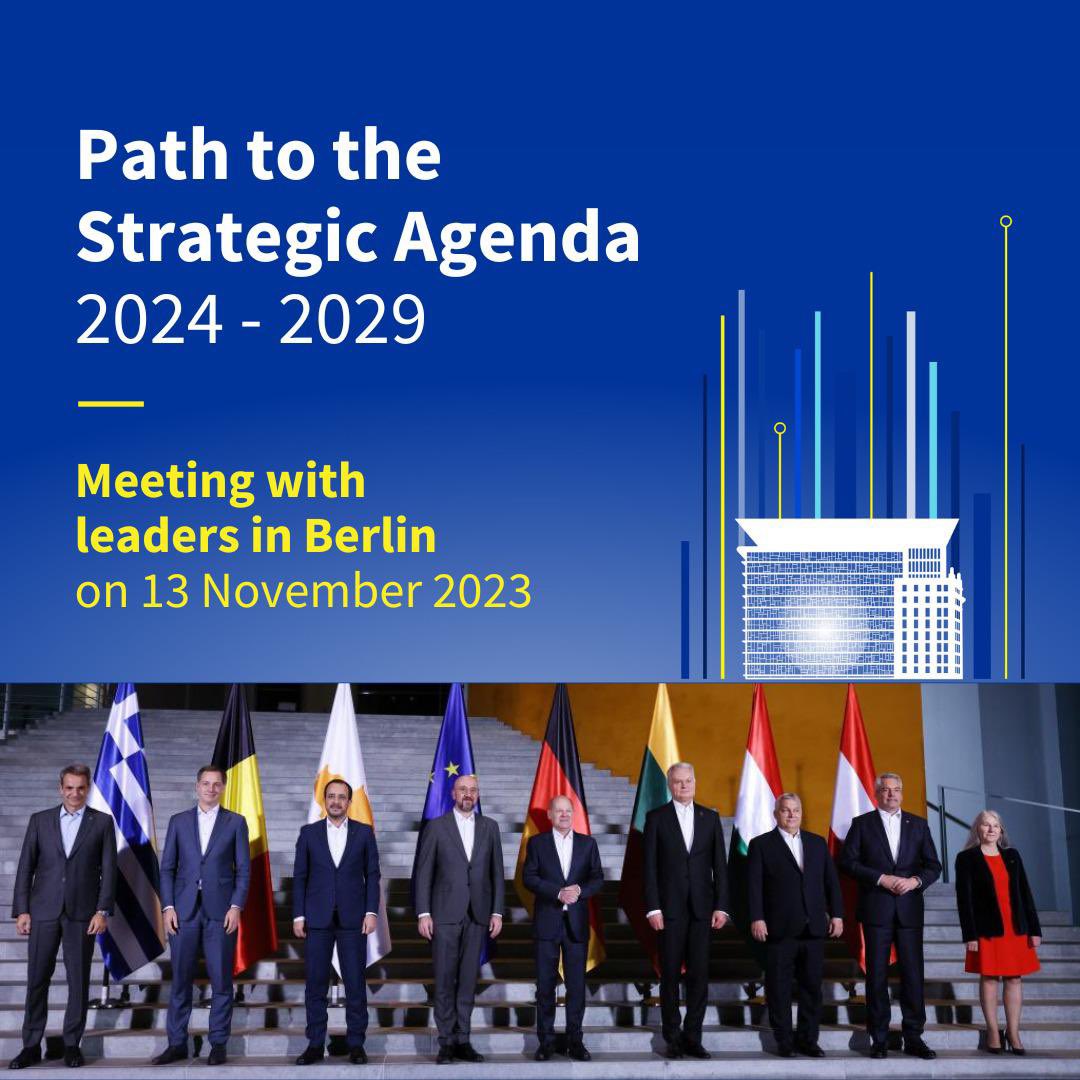 Path to the Strategic Agenda 2024 - 2029

Meeting with leaders in Berlin on 13 November 2023